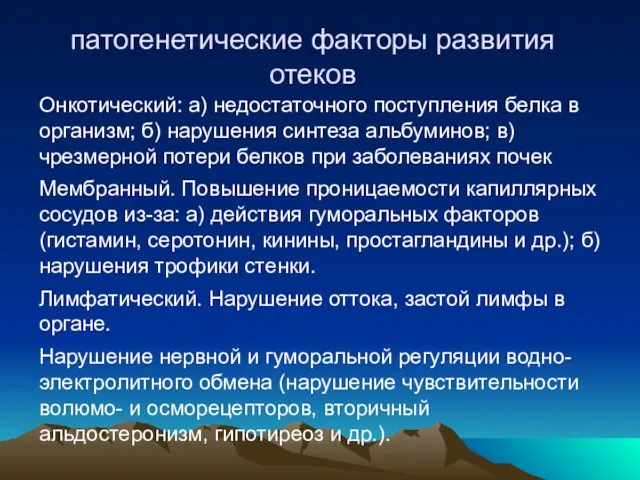 патогенетические факторы развития отеков

Онкотический: а) недостаточного поступления белка в организм; б) нарушения синтеза альбуминов; в) чрезмерной потери белков при заболеваниях почек

Мембранный. Повышение проницаемости капиллярных сосудов из-за: а) действия гуморальных факторов (гистамин, серотонин, кинины, простагландины и др.); б) нарушения трофики стенки.

Лимфатический. Нарушение оттока, застой лимфы в органе.

Нарушение нервной и гуморальной регуляции водно-электролитного обмена (нарушение чувствительности волюмо- и осморецепторов, вторичный альдостеронизм, гипотиреоз и др.).